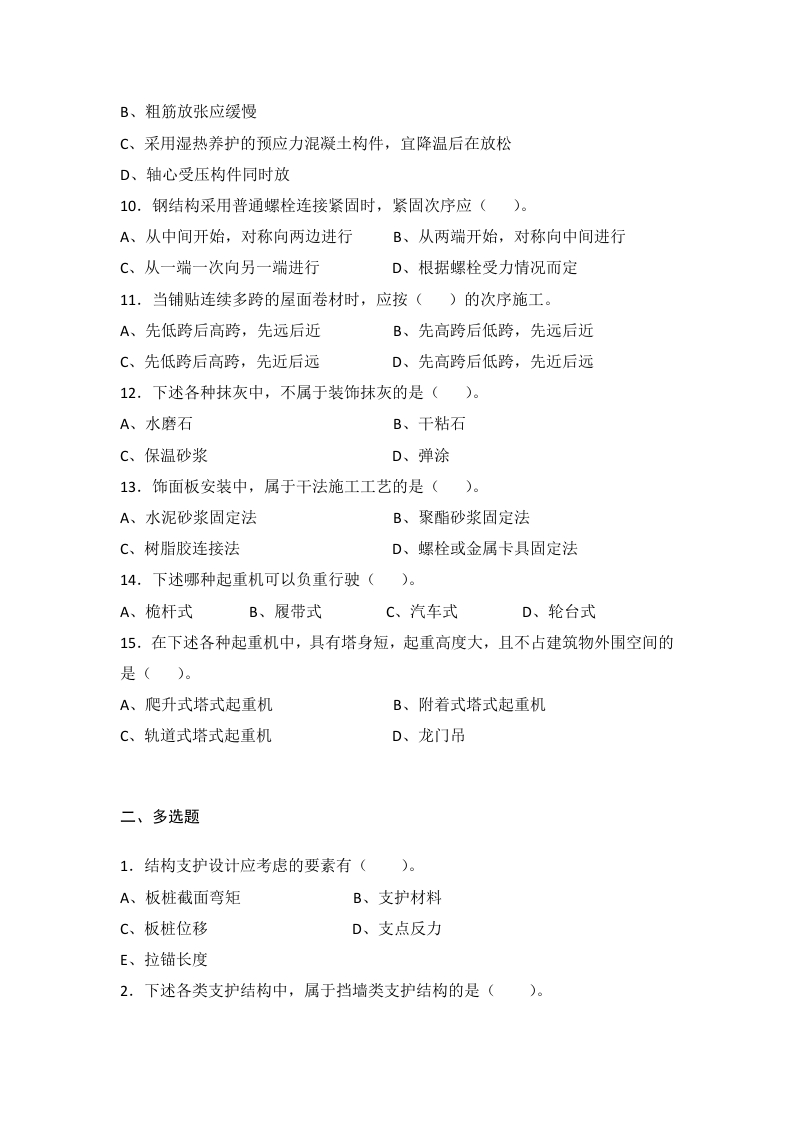 B、粗筋放张应缓慢

C、采用湿热养护的预应力混凝土构件，宜降温后在放松

D、轴心受压构件同时放

10．钢结构采用普通螺栓连接紧固时，紧固次序应（　　）。

A、从中间开始，对称向两边进行　　B、从两端开始，对称向中间进行

C、从一端一次向另一端进行　　D、根据螺栓受力情况而定

11．当铺贴连续多跨的屋面卷材时，应按（　　）的次序施工。

A、先低跨后高跨，先远后近　　B、先高跨后低跨，先远后近

C、先低跨后高跨，先近后远　　D、先高跨后低跨，先近后远

12．下述各种抹灰中，不属于装饰抹灰的是（　　）。

A、水磨石　　B、干粘石

C、保温砂浆　　D、弹涂

13．饰面板安装中，属于干法施工工艺的是（　　）。

A、水泥砂浆固定法　　B、聚酯砂浆固定法

C、树脂胶连接法　　D、螺栓或金属卡具固定法

14．下述哪种起重机可以负重行驶（　　）。

A、桅杆式　　B、履带式　　C、汽车式　　D、轮台式

15．在下述各种起重机中，具有塔身短，起重高度大，且不占建筑物外围空间的是（　　）。

A、爬升式塔式起重机　　B、附着式塔式起重机

C、轨道式塔式起重机　　D、龙门吊

二、多选题

1．结构支护设计应考虑的要素有（　　）。

A、板桩截面弯矩　　B、支护材料

C、板桩位移　　D、支点反力

E、拉锚长度

2．下述各类支护结构中，属于挡墙类支护结构的是（　　）。